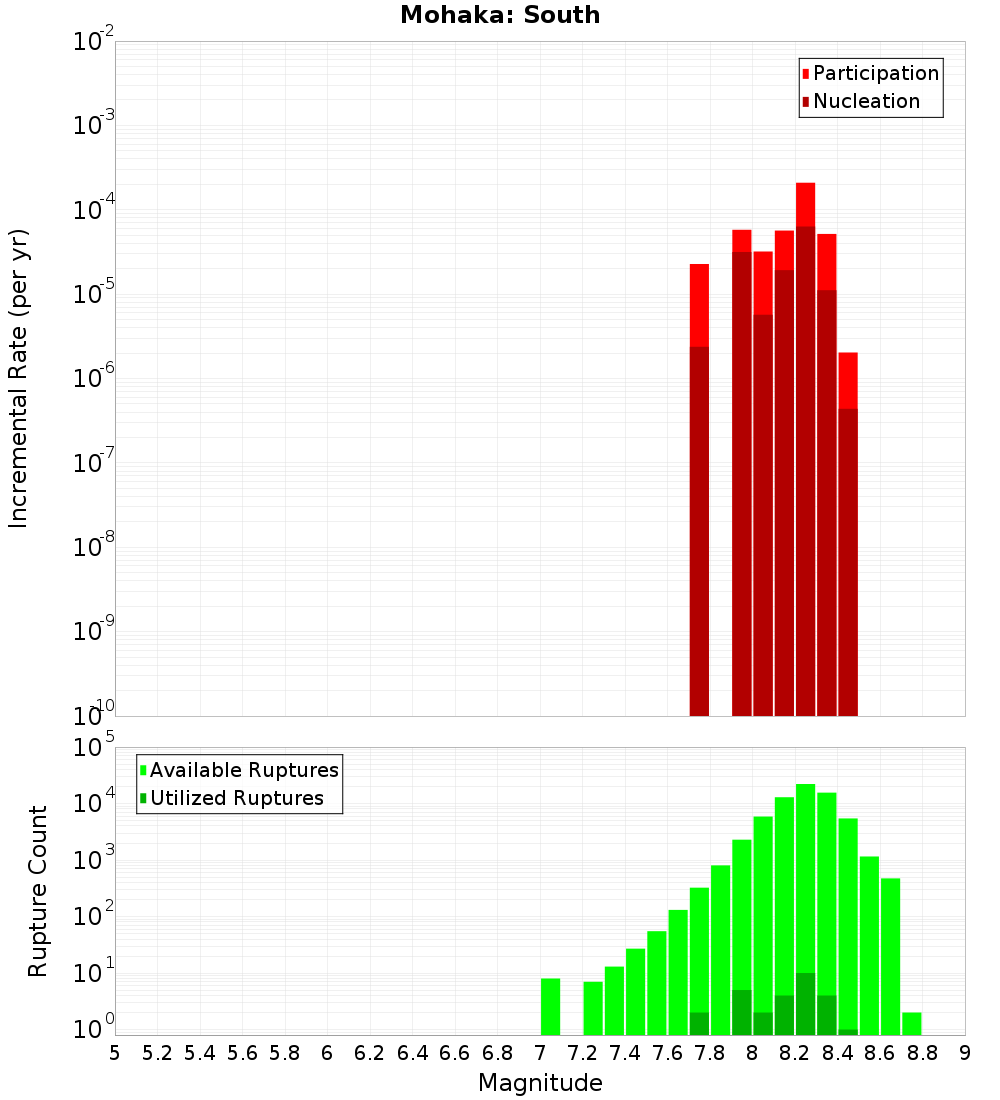 Mohaka: South

Participation
Nucleation

Incremental Rate (per yr)

$10^{-2}$
$10^{-3}$
$10^{-4}$
$10^{-5}$
$10^{-6}$
$10^{-7}$
$10^{-8}$
$10^{-9}$
$10^{-10}$

Available Ruptures
Utilized Ruptures

Rupture Count

$10^{5}$
$10^{4}$
$10^{3}$
$10^{2}$
$10^{1}$
$10^{0}$

5 5.2 5.4 5.6 5.8 6 6.2 6.4 6.6 6.8 7 7.2 7.4 7.6 7.8 8 8.2 8.4 8.6 8.8 9

Magnitude